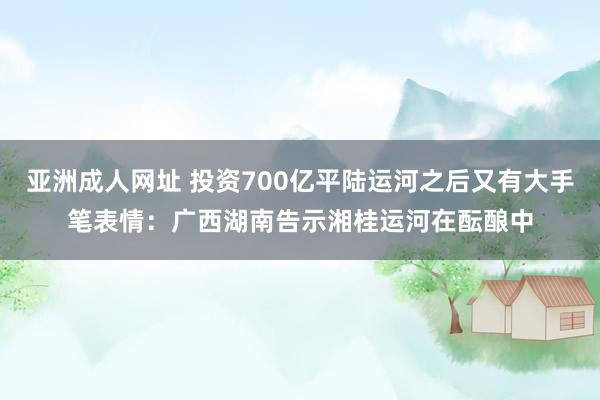 亚洲成人网址 投资700亿平陆运河之后又有大手笔表情：广西湖南告示湘桂运河在酝酿中